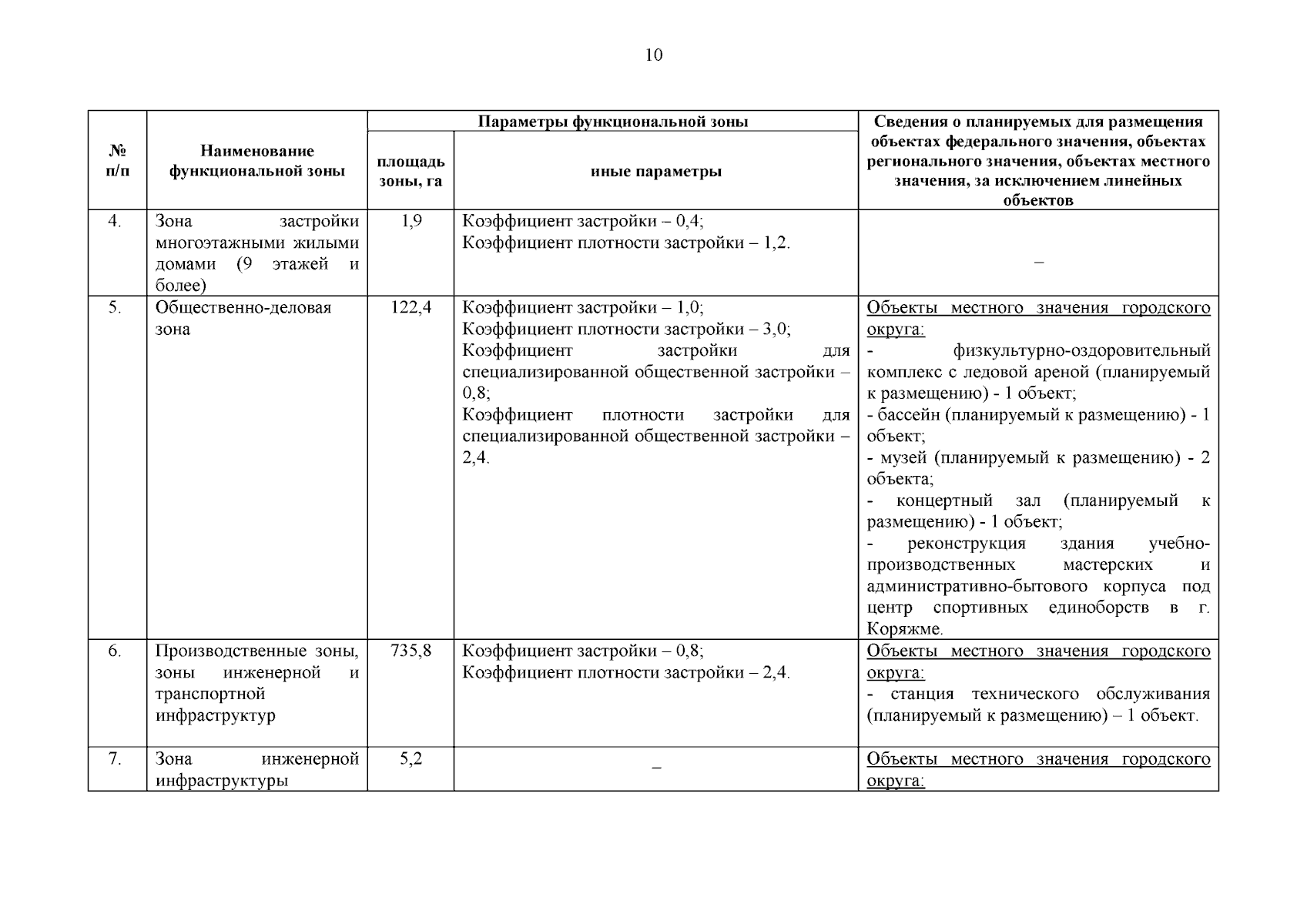 10

| № п/п | Наименование функциональной зоны | Параметры функциональной зоны | | Сведения о планируемых для размещения объектах федерального значения, объектах регионального значения, объектах местного значения, за исключением линейных объектов |
|---|---|---|---|---|
| | | площадь зоны, га | иные параметры | |
| 4. | Зона застройки многоэтажными жилыми домами (9 этажей и более) | 1,9 | Коэффициент застройки – 0,4; Коэффициент плотности застройки – 1,2. | – |
| 5. | Общественно-деловая зона | 122,4 | Коэффициент застройки – 1,0; Коэффициент плотности застройки – 3,0; Коэффициент застройки для специализированной общественной застройки – 0,8; Коэффициент плотности застройки для специализированной общественной застройки – 2,4. | Объекты местного значения городского округа: - физкультурно-оздоровительный комплекс с ледовой ареной (планируемый к размещению) - 1 объект; - бассейн (планируемый к размещению) - 1 объект; - музей (планируемый к размещению) - 2 объекта; - концертный зал (планируемый к размещению) - 1 объект; - реконструкция здания учебно-производственных мастерских и административно-бытового корпуса под центр спортивных единоборств в г. Коряжме. |
| 6. | Производственные зоны, зоны инженерной и транспортной инфраструктур | 735,8 | Коэффициент застройки – 0,8; Коэффициент плотности застройки – 2,4. | Объекты местного значения городского округа: - станция технического обслуживания (планируемый к размещению) – 1 объект. |
| 7. | Зона инженерной инфраструктуры | 5,2 | – | Объекты местного значения городского округа: |